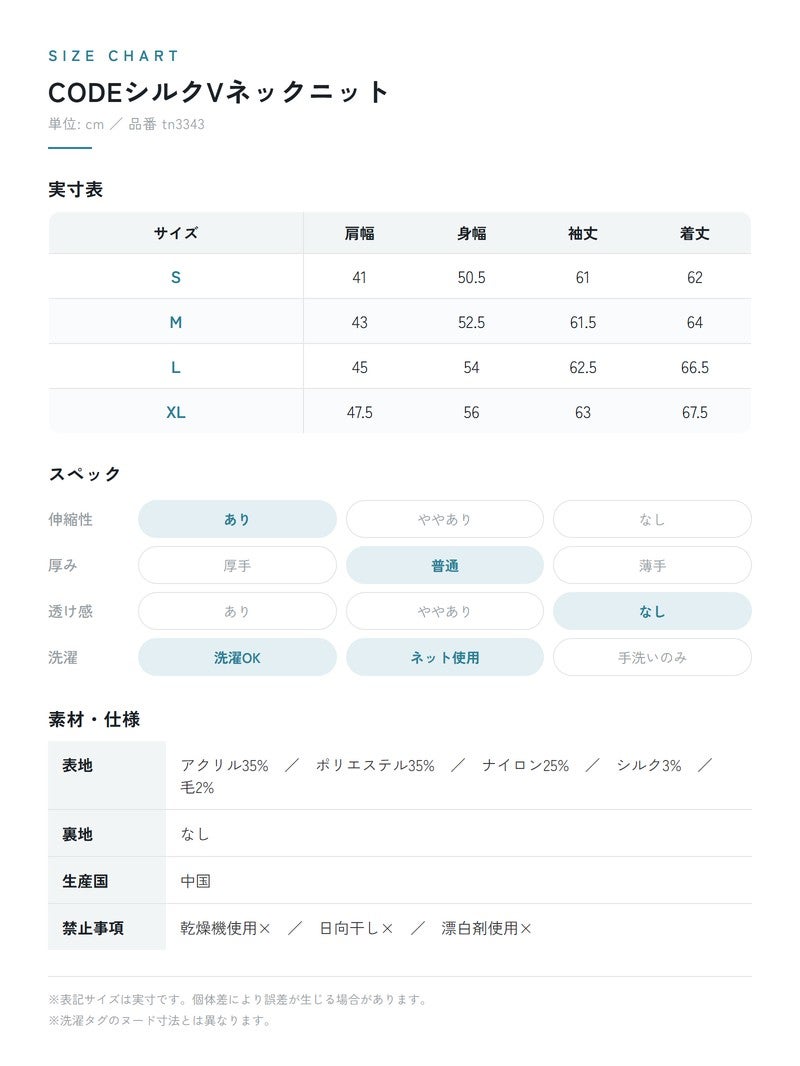 SIZE CHART

CODEシルクVネックニット

単位: cm ／ 品番 tn3343

実寸表

| サイズ | 肩幅 | 身幅 | 袖丈 | 着丈 |
|---|---|---|---|---|
| S | 41 | 50.5 | 61 | 62 |
| M | 43 | 52.5 | 61.5 | 64 |
| L | 45 | 54 | 62.5 | 66.5 |
| XL | 47.5 | 56 | 63 | 67.5 |

スペック

伸縮性 あり ややあり なし
厚み 厚手 普通 薄手
透け感 あり ややあり なし
洗濯 洗濯OK ネット使用 手洗いのみ

素材・仕様

表地
アクリル35% ／ ポリエステル35% ／ ナイロン25% ／ シルク3% ／ 毛2%

裏地
なし

生産国
中国

禁止事項
乾燥機使用× ／ 日向干し× ／ 漂白剤使用×

※表記サイズは実寸です。個体差により誤差が生じる場合があります。
※洗濯タグのヌード寸法とは異なります。